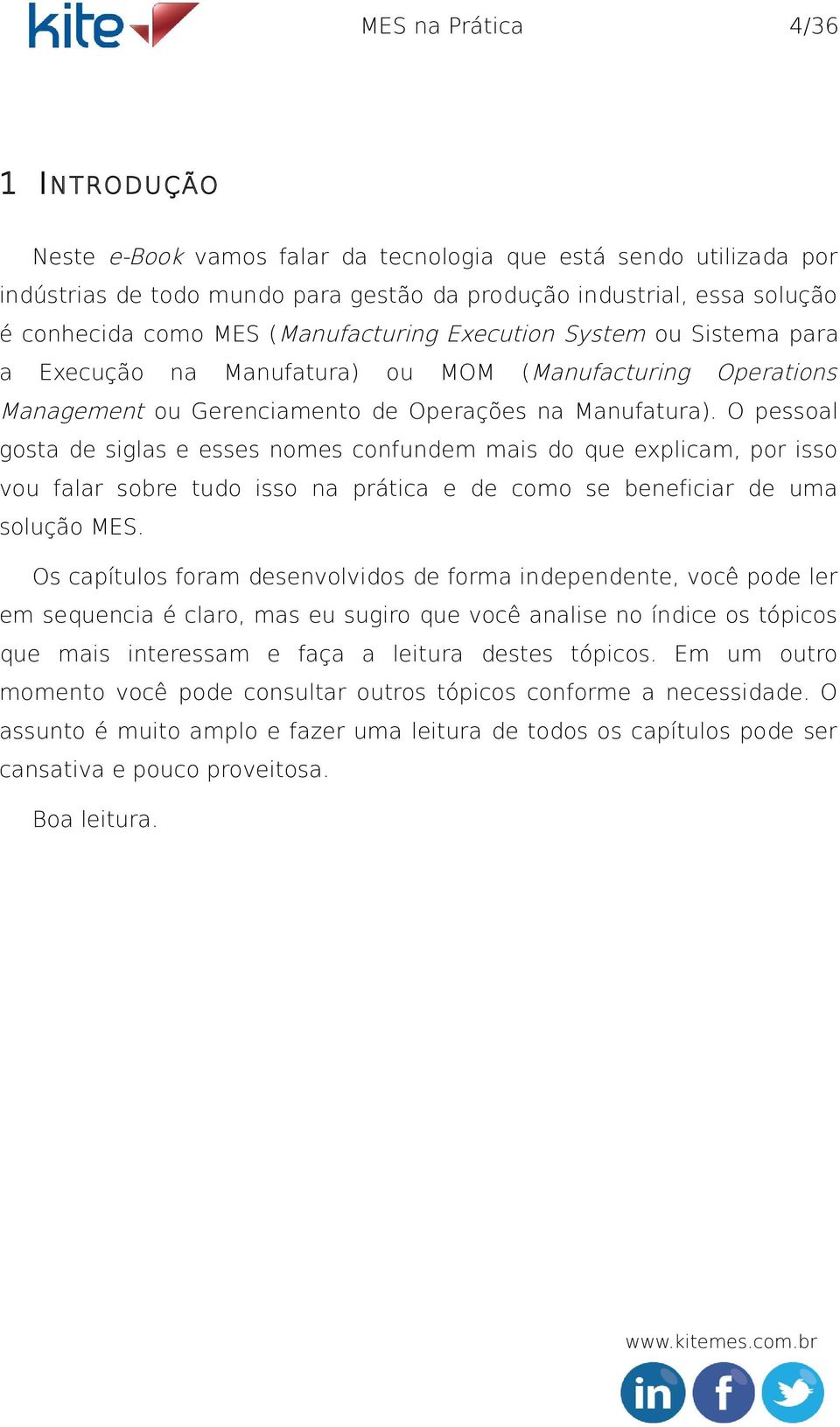 kite

MES na Prática

4/36

1 INTRODUÇÃO

Neste e-Book vamos falar da tecnologia que está sendo utilizada por indústrias de todo mundo para gestão da produção industrial, essa solução é conhecida como MES (Manufacturing Execution System ou Sistema para a Execução na Manufatura) ou MOM (Manufacturing Operations Management ou Gerenciamento de Operações na Manufatura). O pessoal gosta de siglas e esses nomes confundem mais do que explicam, por isso vou falar sobre tudo isso na prática e de como se beneficiar de uma solução MES.

Os capítulos foram desenvolvidos de forma independente, você pode ler em sequencia é claro, mas eu sugiro que você analise no índice os tópicos que mais interessam e faça a leitura destes tópicos. Em um outro momento você pode consultar outros tópicos conforme a necessidade. O assunto é muito amplo e fazer uma leitura de todos os capítulos pode ser cansativa e pouco proveitosa.

Boa leitura.

www.kitemes.com.br

in f